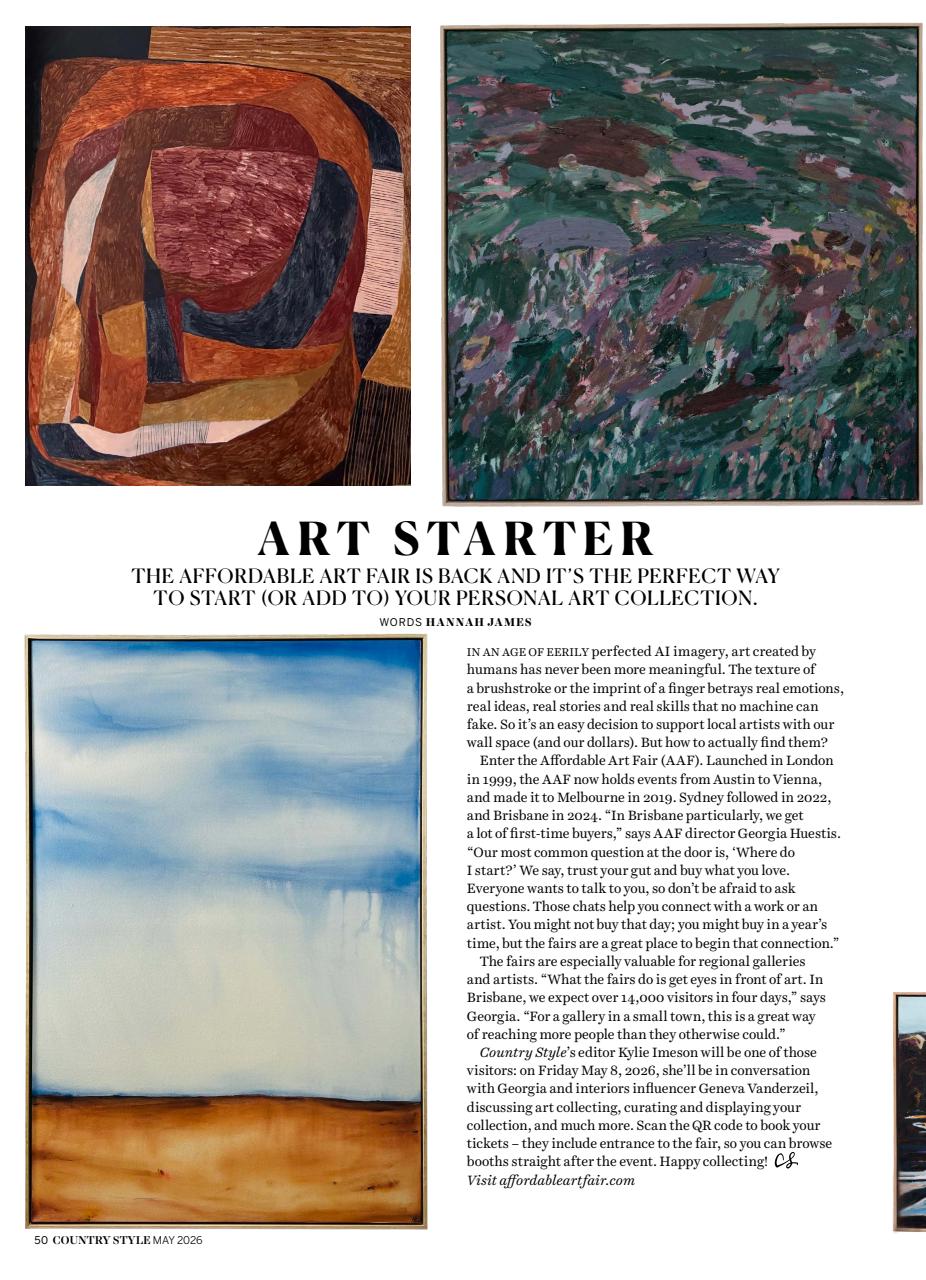 ART STARTER

THE AFFORDABLE ART FAIR IS BACK AND IT'S THE PERFECT WAY TO START (OR ADD TO) YOUR PERSONAL ART COLLECTION.

WORDS HANNAH JAMES

IN AN AGE OF EERILY perfected AI imagery, art created by humans has never been more meaningful. The texture of a brushstroke or the imprint of a finger betrays real emotions, real ideas, real stories and real skills that no machine can fake. So it's an easy decision to support local artists with our wall space (and our dollars). But how to actually find them?

Enter the Affordable Art Fair (AAF). Launched in London in 1999, the AAF now holds events from Austin to Vienna, and made it to Melbourne in 2019. Sydney followed in 2022, and Brisbane in 2024. "In Brisbane particularly, we get a lot of first-time buyers," says AAF director Georgia Huestis. "Our most common question at the door is, 'Where do I start?' We say, trust your gut and buy what you love. Everyone wants to talk to you, so don't be afraid to ask questions. Those chats help you connect with a work or an artist. You might not buy that day; you might buy in a year's time, but the fairs are a great place to begin that connection."

The fairs are especially valuable for regional galleries and artists. "What the fairs do is get eyes in front of art. In Brisbane, we expect over 14,000 visitors in four days," says Georgia. "For a gallery in a small town, this is a great way of reaching more people than they otherwise could."

Country Style's editor Kylie Imeson will be one of those visitors: on Friday May 8, 2026, she'll be in conversation with Georgia and interiors influencer Geneva Vanderzeil, discussing art collecting, curating and displaying your collection, and much more. Scan the QR code to book your tickets – they include entrance to the fair, so you can browse booths straight after the event. Happy collecting! CS
Visit affordableartfair.com

50 COUNTRY STYLE MAY 2026